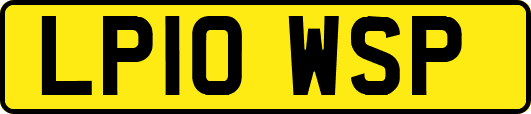 LP10 WSP